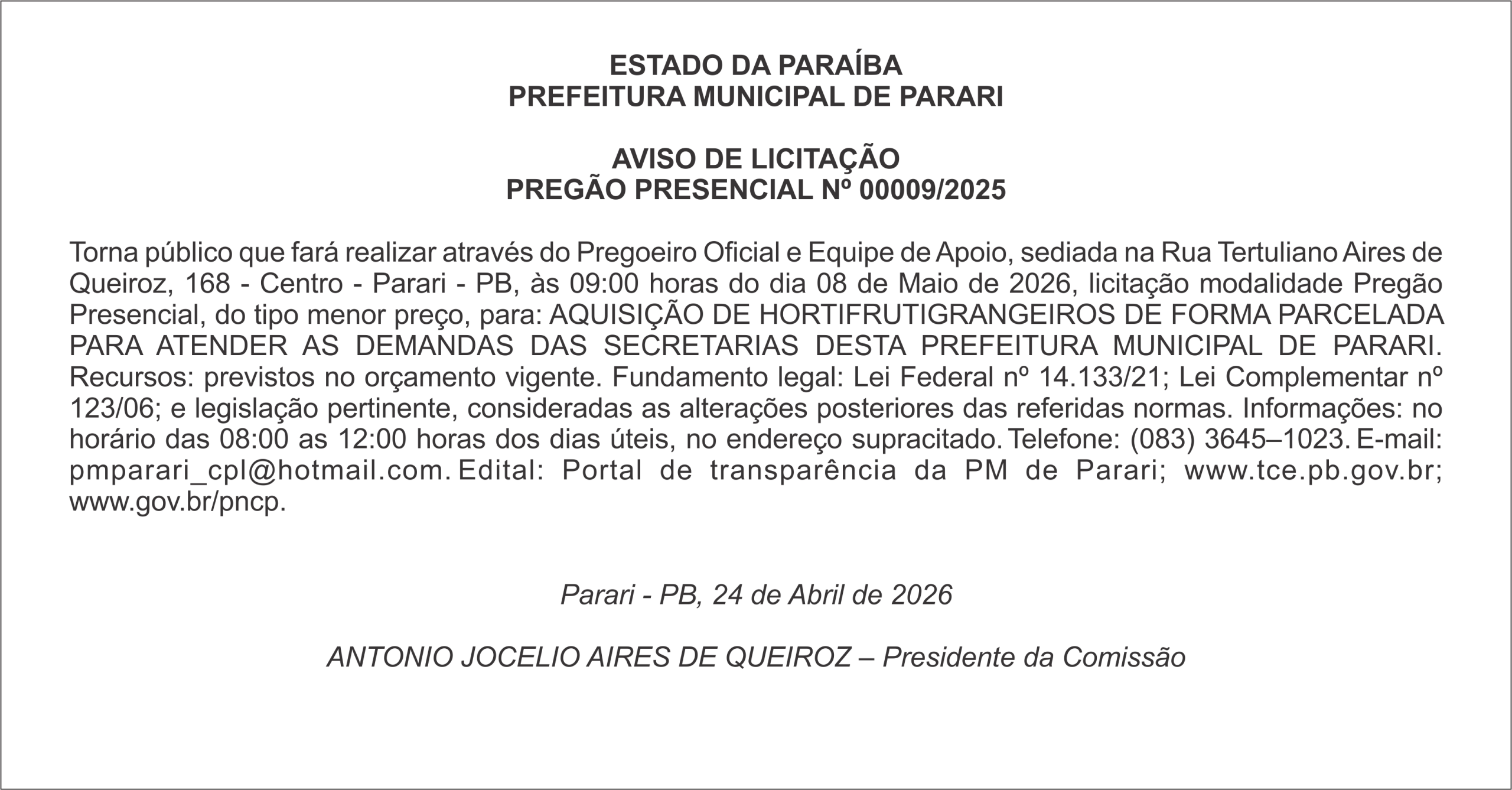 ESTADO DA PARAÍBA
PREFEITURA MUNICIPAL DE PARARI

AVISO DE LICITAÇÃO
PREGÃO PRESENCIAL Nº 00009/2025

Torna público que fará realizar através do Pregoeiro Oficial e Equipe de Apoio, sediada na Rua Tertuliano Aires de Queiroz, 168 - Centro - Parari - PB, às 09:00 horas do dia 08 de Maio de 2026, licitação modalidade Pregão Presencial, do tipo menor preço, para: AQUISIÇÃO DE HORTIFRUTIGRANGEIROS DE FORMA PARCELADA PARA ATENDER AS DEMANDAS DAS SECRETARIAS DESTA PREFEITURA MUNICIPAL DE PARARI. Recursos: previstos no orçamento vigente. Fundamento legal: Lei Federal nº 14.133/21; Lei Complementar nº 123/06; e legislação pertinente, consideradas as alterações posteriores das referidas normas. Informações: no horário das 08:00 as 12:00 horas dos dias úteis, no endereço supracitado. Telefone: (083) 3645–1023. E-mail: pmparari_cpl@hotmail.com. Edital: Portal de transparência da PM de Parari; www.tce.pb.gov.br; www.gov.br/pncp.

Parari - PB, 24 de Abril de 2026

ANTONIO JOCELIO AIRES DE QUEIROZ – Presidente da Comissão